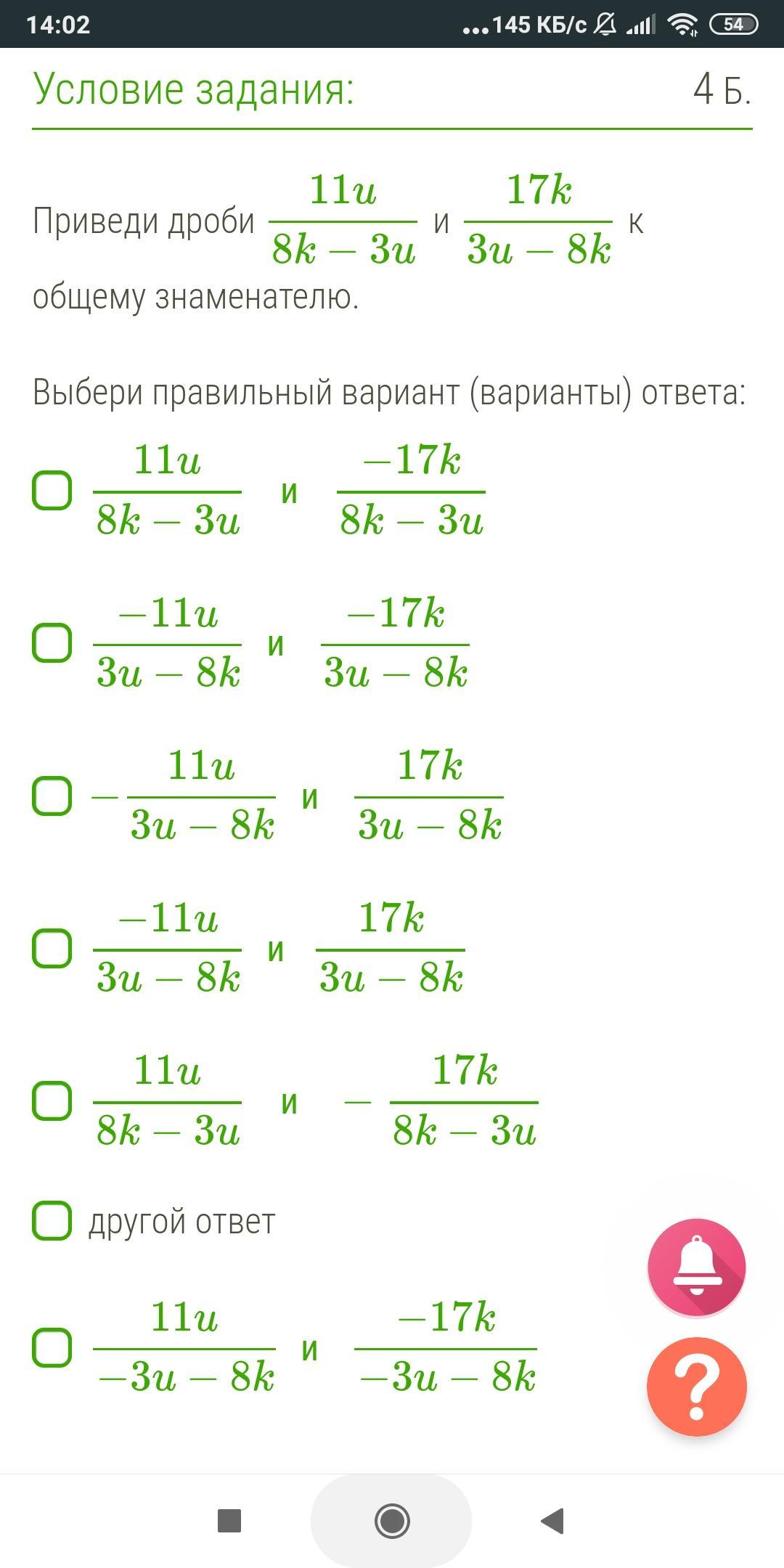 14:02 ...145 КБ/с 54

Условие задания: 4 Б.

Приведи дроби $\frac{11u}{8k-3u}$ и $\frac{17k}{3u-8k}$ к общему знаменателю.

Выбери правильный вариант (варианты) ответа:

$\frac{11u}{8k-3u}$ и $\frac{-17k}{8k-3u}$

$\frac{-11u}{3u-8k}$ и $\frac{-17k}{3u-8k}$

$-\frac{11u}{3u-8k}$ и $\frac{17k}{3u-8k}$

$\frac{-11u}{3u-8k}$ и $\frac{17k}{3u-8k}$

$\frac{11u}{8k-3u}$ и $-\frac{17k}{8k-3u}$

другой ответ

$\frac{11u}{-3u-8k}$ и $\frac{-17k}{-3u-8k}$